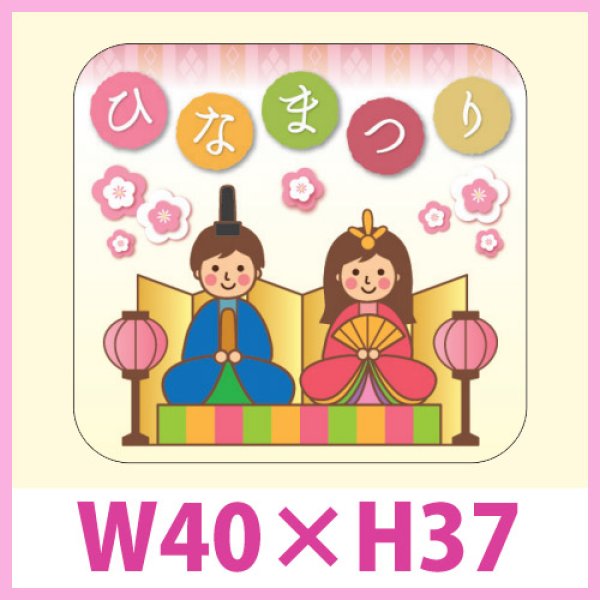 ひなまつり

W40×H37